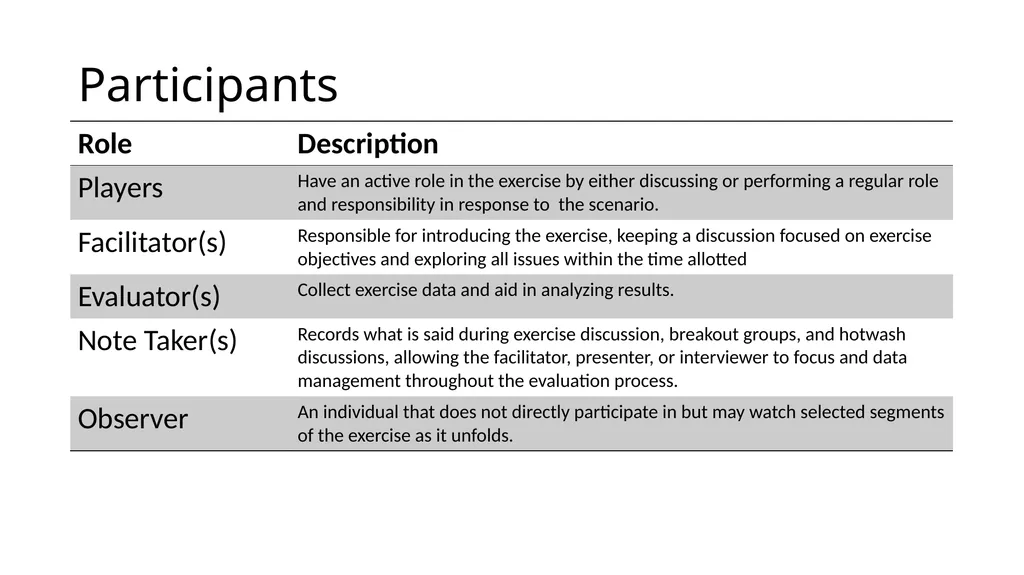 Participants

| Role | Description |
|---|---|
| Players | Have an active role in the exercise by either discussing or performing a regular role and responsibility in response to the scenario. |
| Facilitator(s) | Responsible for introducing the exercise, keeping a discussion focused on exercise objectives and exploring all issues within the time allotted |
| Evaluator(s) | Collect exercise data and aid in analyzing results. |
| Note Taker(s) | Records what is said during exercise discussion, breakout groups, and hotwash discussions, allowing the facilitator, presenter, or interviewer to focus and data management throughout the evaluation process. |
| Observer | An individual that does not directly participate in but may watch selected segments of the exercise as it unfolds. |